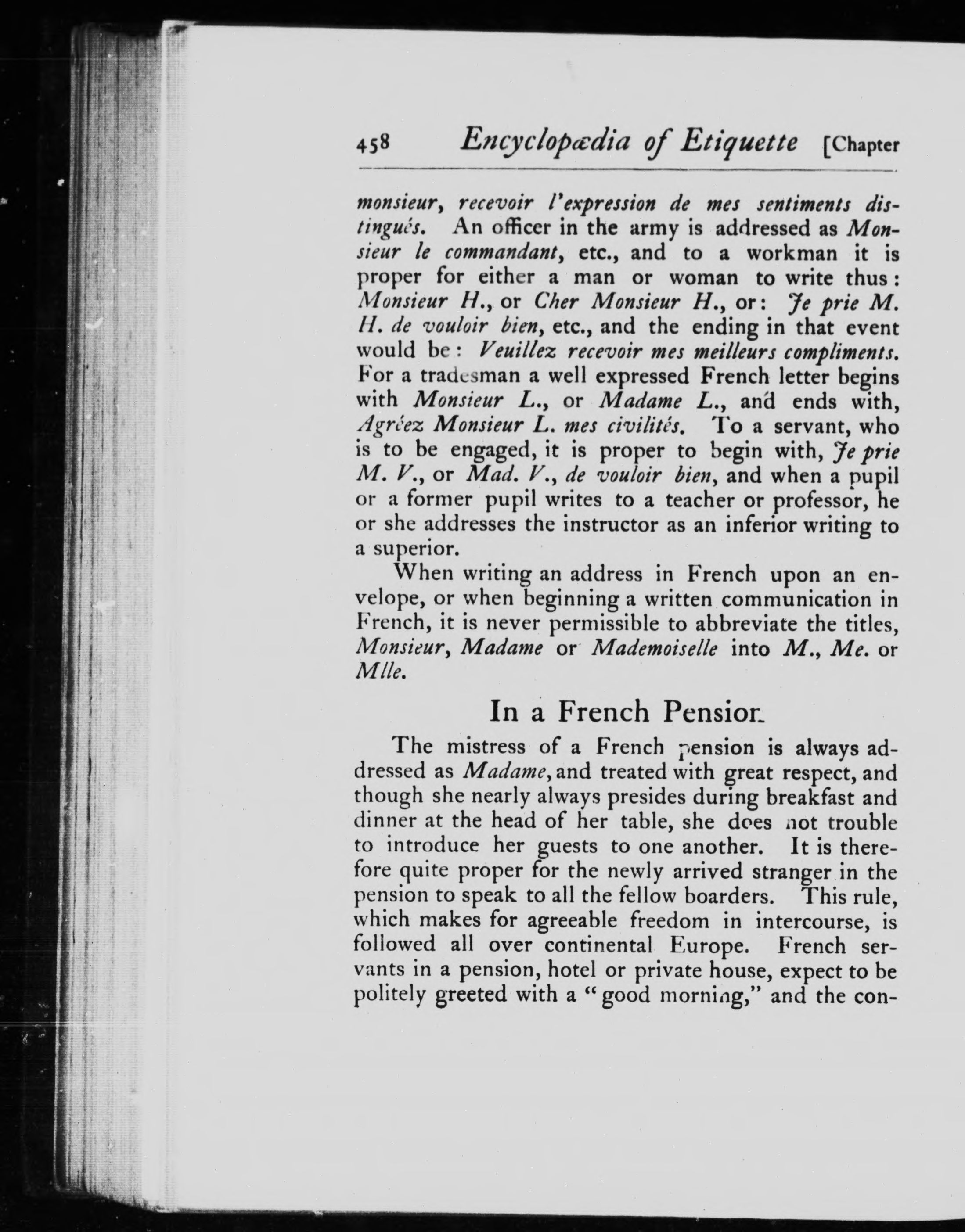 458 Encyclopædia of Etiquette [Chapter

monsieur, recevoir l'expression de mes sentiments distingués. An officer in the army is addressed as Monsieur le commandant, etc., and to a workman it is proper for either a man or woman to write thus: Monsieur H., or Cher Monsieur H., or: Je prie M. H. de vouloir bien, etc., and the ending in that event would be: Veuillez recevoir mes meilleurs compliments. For a tradesman a well expressed French letter begins with Monsieur L., or Madame L., and ends with, Agréez Monsieur L. mes civilités. To a servant, who is to be engaged, it is proper to begin with, Je prie M. V., or Mad. V., de vouloir bien, and when a pupil or a former pupil writes to a teacher or professor, he or she addresses the instructor as an inferior writing to a superior.

When writing an address in French upon an envelope, or when beginning a written communication in French, it is never permissible to abbreviate the titles, Monsieur, Madame or Mademoiselle into M., Me. or Mlle.

In a French Pension

The mistress of a French pension is always addressed as Madame, and treated with great respect, and though she nearly always presides during breakfast and dinner at the head of her table, she does not trouble to introduce her guests to one another. It is therefore quite proper for the newly arrived stranger in the pension to speak to all the fellow boarders. This rule, which makes for agreeable freedom in intercourse, is followed all over continental Europe. French servants in a pension, hotel or private house, expect to be politely greeted with a "good morning," and the con-